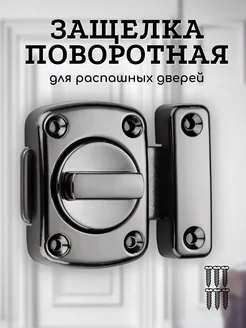 ЗАЩЕЛКА ПОВОРОТНАЯ

для распашных дверей